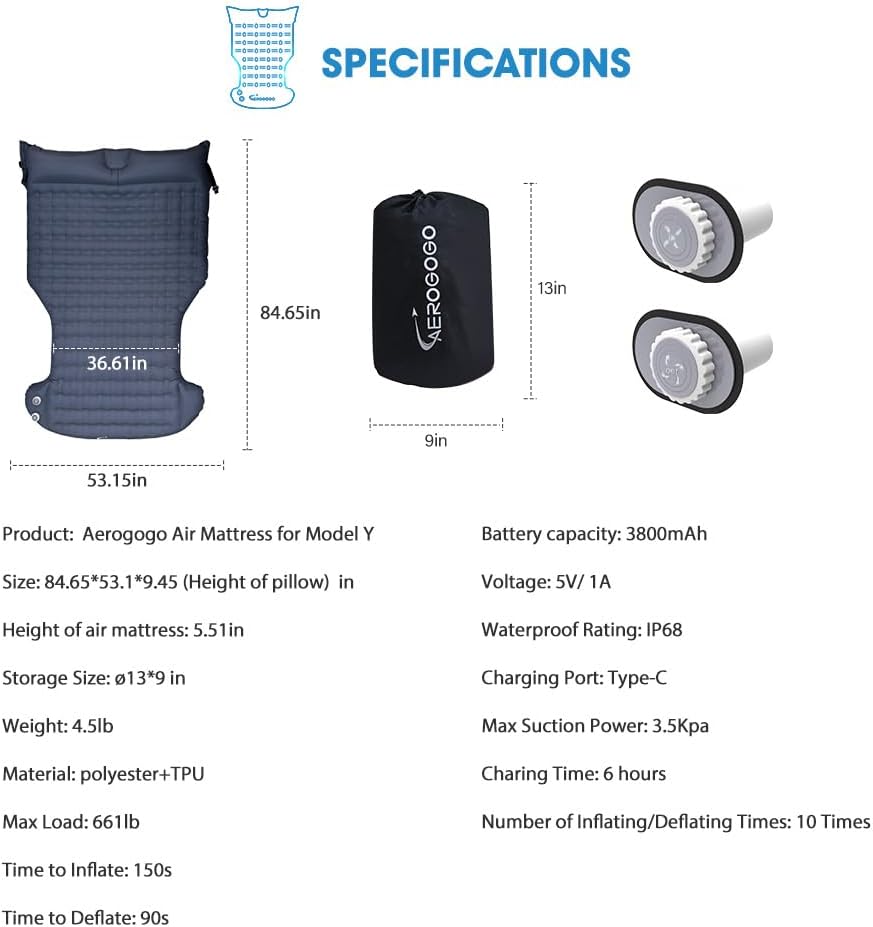 SPECIFICATIONS

36.61in

84.65in

53.15in

AEROGOGO

13in

9in

Product: Aerogogo Air Mattress for Model Y

Size: 84.65*53.1*9.45 (Height of pillow) in

Height of air mattress: 5.51in

Storage Size: ø13*9 in

Weight: 4.5lb

Material: polyester+TPU

Max Load: 661lb

Time to Inflate: 150s

Time to Deflate: 90s

Battery capacity: 3800mAh

Voltage: 5V/ 1A

Waterproof Rating: IP68

Charging Port: Type-C

Max Suction Power: 3.5Kpa

Charing Time: 6 hours

Number of Inflating/Deflating Times: 10 Times